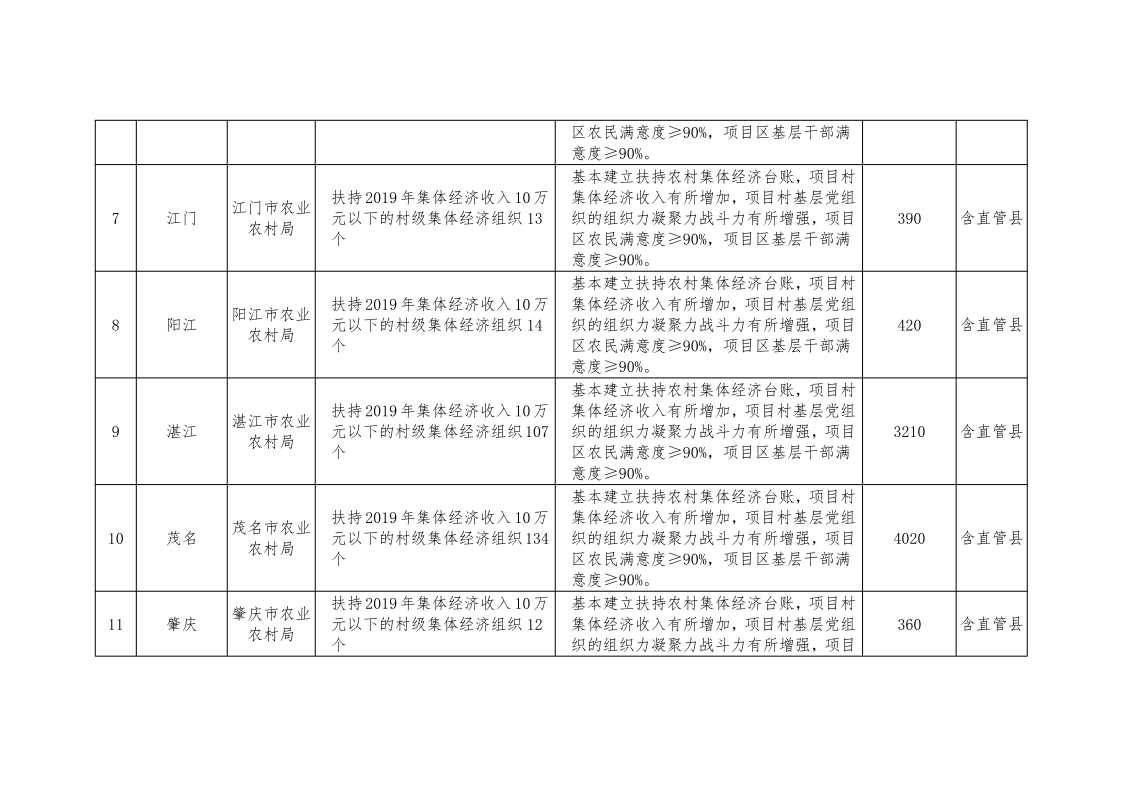 | | | | | | | |
|---|---|---|---|---|---|---|
| | | | | 区农民满意度≥90%，项目区基层干部满意度≥90%。 | | |
| 7 | 江门 | 江门市农业农村局 | 扶持2019年集体经济收入10万元以下的村级集体经济组织13个 | 基本建立扶持农村集体经济台账，项目村集体经济收入有所增加，项目村基层党组织的组织力凝聚力战斗力有所增强，项目区农民满意度≥90%，项目区基层干部满意度≥90%。 | 390 | 含直管县 |
| 8 | 阳江 | 阳江市农业农村局 | 扶持2019年集体经济收入10万元以下的村级集体经济组织14个 | 基本建立扶持农村集体经济台账，项目村集体经济收入有所增加，项目村基层党组织的组织力凝聚力战斗力有所增强，项目区农民满意度≥90%，项目区基层干部满意度≥90%。 | 420 | 含直管县 |
| 9 | 湛江 | 湛江市农业农村局 | 扶持2019年集体经济收入10万元以下的村级集体经济组织107个 | 基本建立扶持农村集体经济台账，项目村集体经济收入有所增加，项目村基层党组织的组织力凝聚力战斗力有所增强，项目区农民满意度≥90%，项目区基层干部满意度≥90%。 | 3210 | 含直管县 |
| 10 | 茂名 | 茂名市农业农村局 | 扶持2019年集体经济收入10万元以下的村级集体经济组织134个 | 基本建立扶持农村集体经济台账，项目村集体经济收入有所增加，项目村基层党组织的组织力凝聚力战斗力有所增强，项目区农民满意度≥90%，项目区基层干部满意度≥90%。 | 4020 | 含直管县 |
| 11 | 肇庆 | 肇庆市农业农村局 | 扶持2019年集体经济收入10万元以下的村级集体经济组织12个 | 基本建立扶持农村集体经济台账，项目村集体经济收入有所增加，项目村基层党组织的组织力凝聚力战斗力有所增强，项目 | 360 | 含直管县 |